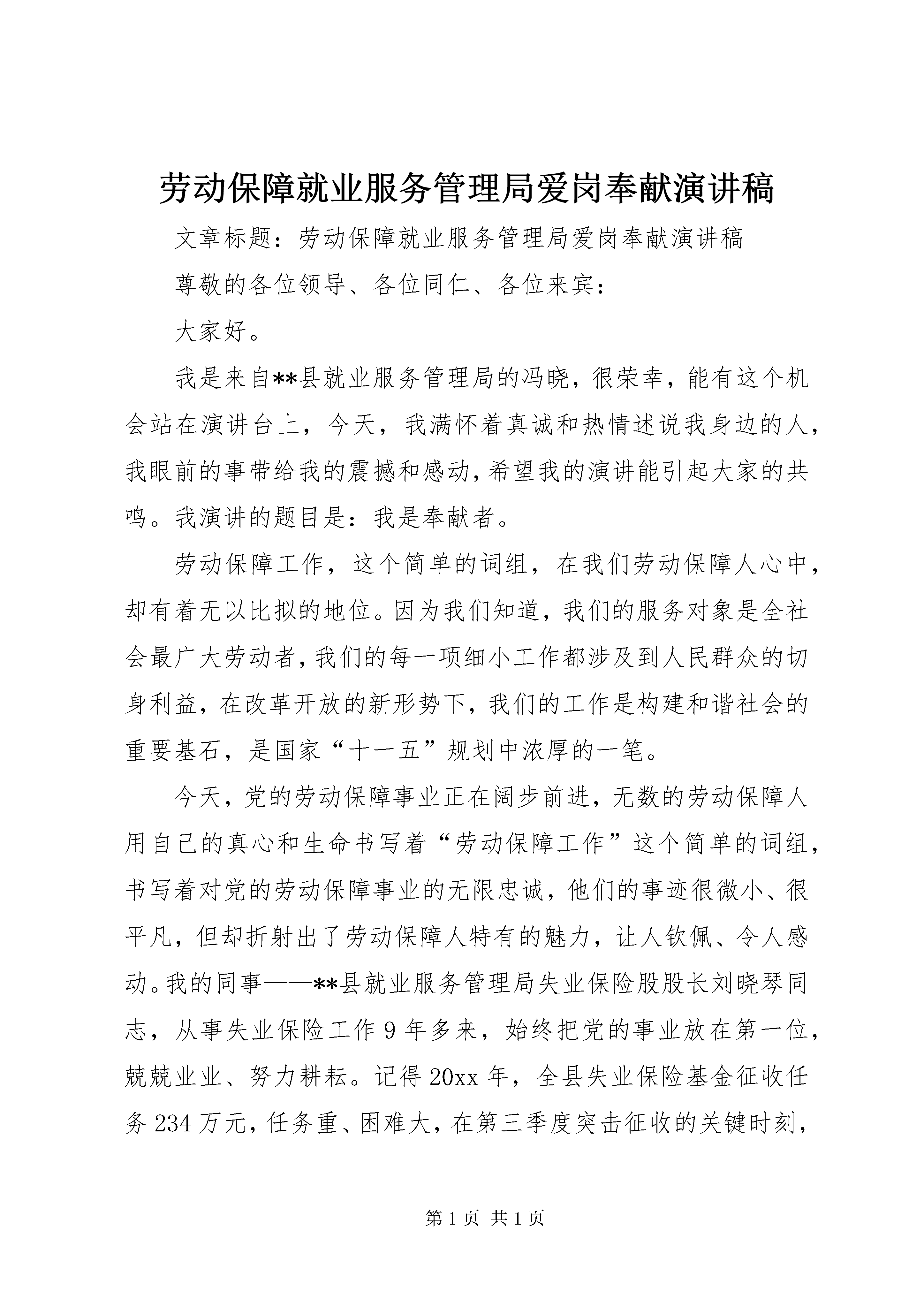 劳动保障就业服务管理局爱岗奉献演讲稿

文章标题：劳动保障就业服务管理局爱岗奉献演讲稿

尊敬的各位领导、各位同仁、各位来宾：

大家好。

我是来自**县就业服务管理局的冯晓，很荣幸，能有这个机会站在演讲台上，今天，我满怀着真诚和热情述说我身边的人，我眼前的事带给我的震撼和感动，希望我的演讲能引起大家的共鸣。我演讲的题目是：我是奉献者。

劳动保障工作，这个简单的词组，在我们劳动保障人心中，却有着无以比拟的地位。因为我们知道，我们的服务对象是全社会最广大劳动者，我们的每一项细小工作都涉及到人民群众的切身利益，在改革开放的新形势下，我们的工作是构建和谐社会的重要基石，是国家“十一五”规划中浓厚的一笔。

今天，党的劳动保障事业正在阔步前进，无数的劳动保障人用自己的真心和生命书写着“劳动保障工作”这个简单的词组，书写着对党的劳动保障事业的无限忠诚，他们的事迹很微小、很平凡，但却折射出了劳动保障人特有的魅力，让人钦佩、令人感动。我的同事——**县就业服务管理局失业保险股股长刘晓琴同志，从事失业保险工作9年多来，始终把党的事业放在第一位，兢兢业业、努力耕耘。记得20xx年，全县失业保险基金征收任务234万元，任务重、困难大，在第三季度突击征收的关键时刻，

第1页 共1页